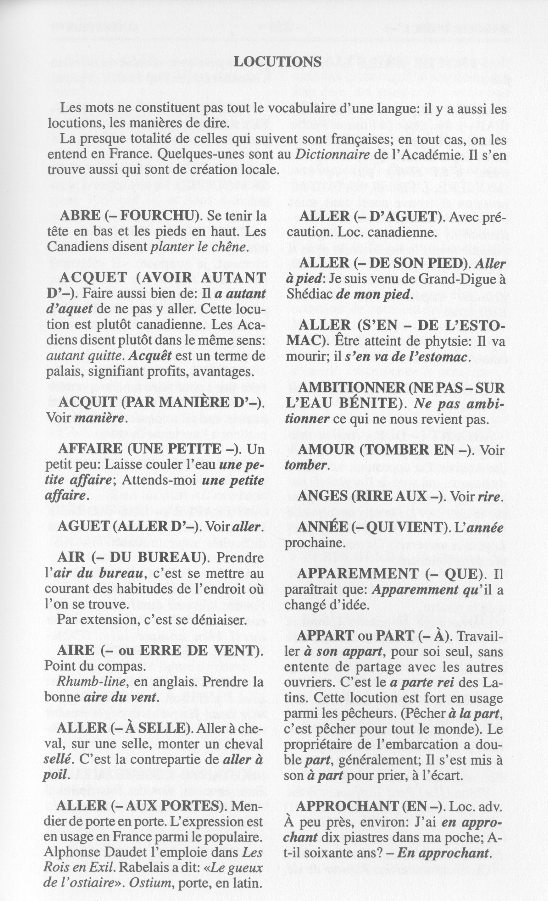 LOCUTIONS

Les mots ne constituent pas tout le vocabulaire d'une langue: il y a aussi les locutions, les manières de dire.
La presque totalité de celles qui suivent sont françaises; en tout cas, on les entend en France. Quelques-unes sont au Dictionnaire de l'Académie. Il s'en trouve aussi qui sont de création locale.

ABRE (– FOURCHU). Se tenir la tête en bas et les pieds en haut. Les Canadiens disent planter le chêne.

ACQUET (AVOIR AUTANT D'–). Faire aussi bien de: Il a autant d'aquet de ne pas y aller. Cette locution est plutôt canadienne. Les Acadiens disent plutôt dans le même sens: autant quitte. Acquêt est un terme de palais, signifiant profits, avantages.

ACQUIT (PAR MANIÈRE D'–). Voir manière.

AFFAIRE (UNE PETITE –). Un petit peu: Laisse couler l'eau une petite affaire; Attends-moi une petite affaire.

AGUET (ALLER D'–). Voir aller.

AIR (– DU BUREAU). Prendre l'air du bureau, c'est se mettre au courant des habitudes de l'endroit où l'on se trouve.
Par extension, c'est se déniaiser.

AIRE (– ou ERRE DE VENT). Point du compas.
Rhumb-line, en anglais. Prendre la bonne aire du vent.

ALLER (– À SELLE). Aller à cheval, sur une selle, monter un cheval sellé. C'est la contrepartie de aller à poil.

ALLER (– AUX PORTES). Mendier de porte en porte. L'expression est en usage en France parmi le populaire. Alphonse Daudet l'emploie dans Les Rois en Exil. Rabelais a dit: «Le gueux de l'ostiaire». Ostium, porte, en latin.

ALLER (– D'AGUET). Avec précaution. Loc. canadienne.

ALLER (– DE SON PIED). Aller à pied: Je suis venu de Grand-Digue à Shédiac de mon pied.

ALLER (S'EN – DE L'ESTOMAC). Être atteint de phytsie: Il va mourir; il s'en va de l'estomac.

AMBITIONNER (NE PAS – SUR L'EAU BÉNITE). Ne pas ambitionner ce qui ne nous revient pas.

AMOUR (TOMBER EN –). Voir tomber.

ANGES (RIRE AUX –). Voir rire.

ANNÉE (– QUI VIENT). L'année prochaine.

APPAREMMENT (– QUE). Il paraîtrait que: Apparemment qu'il a changé d'idée.

APPART ou PART (– À). Travailler à son appart, pour soi seul, sans entente de partage avec les autres ouvriers. C'est le a parte rei des Latins. Cette locution est fort en usage parmi les pêcheurs. (Pêcher à la part, c'est pêcher pour tout le monde). Le propriétaire de l'embarcation a double part, généralement; Il s'est mis à son à part pour prier, à l'écart.

APPROCHANT (EN –). Loc. adv. À peu près, environ: J'ai en approchant dix piastres dans ma poche; A-t-il soixante ans? – En approchant.